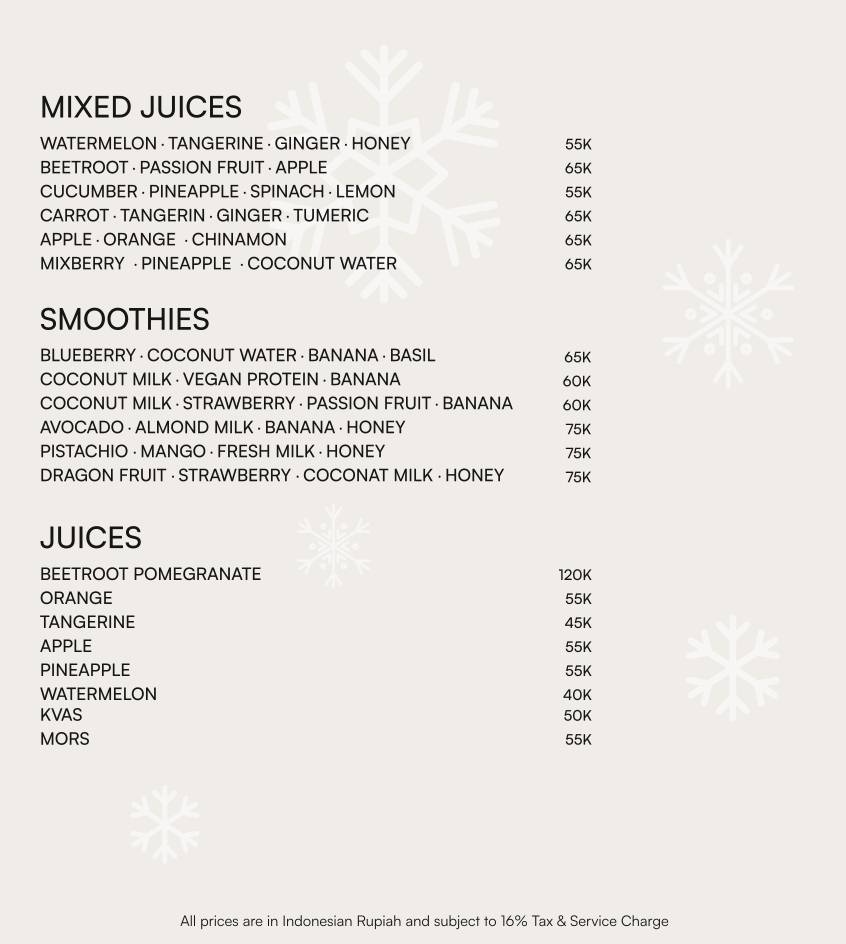 MIXED JUICES

WATERMELON · TANGERINE · GINGER · HONEY 55K
BEETROOT · PASSION FRUIT · APPLE 65K
CUCUMBER · PINEAPPLE · SPINACH · LEMON 55K
CARROT · TANGERIN · GINGER · TUMERIC 65K
APPLE · ORANGE · CHINAMON 65K
MIXBERRY · PINEAPPLE · COCONUT WATER 65K

SMOOTHIES

BLUEBERRY · COCONUT WATER · BANANA · BASIL 65K
COCONUT MILK · VEGAN PROTEIN · BANANA 60K
COCONUT MILK · STRAWBERRY · PASSION FRUIT · BANANA 60K
AVOCADO · ALMOND MILK · BANANA · HONEY 75K
PISTACHIO · MANGO · FRESH MILK · HONEY 75K
DRAGON FRUIT · STRAWBERRY · COCONAT MILK · HONEY 75K

JUICES

BEETROOT POMEGRANATE 120K
ORANGE 55K
TANGERINE 45K
APPLE 55K
PINEAPPLE 55K
WATERMELON 40K
KVAS 50K
MORS 55K

All prices are in Indonesian Rupiah and subject to 16% Tax & Service Charge